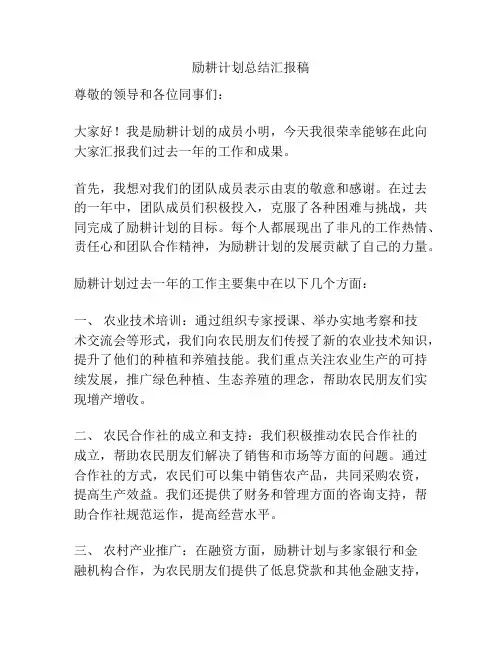 励耕计划总结汇报稿

尊敬的领导和各位同事们：

大家好！我是励耕计划的成员小明，今天我很荣幸能够在此向大家汇报我们过去一年的工作和成果。

首先，我想对我们的团队成员表示由衷的敬意和感谢。在过去的一年中，团队成员们积极投入，克服了各种困难与挑战，共同完成了励耕计划的目标。每个人都展现出了非凡的工作热情、责任心和团队合作精神，为励耕计划的发展贡献了自己的力量。

励耕计划过去一年的工作主要集中在以下几个方面：

一、 农业技术培训：通过组织专家授课、举办实地考察和技术交流会等形式，我们向农民朋友们传授了新的农业技术知识，提升了他们的种植和养殖技能。我们重点关注农业生产的可持续发展，推广绿色种植、生态养殖的理念，帮助农民朋友们实现增产增收。

二、 农民合作社的成立和支持：我们积极推动农民合作社的成立，帮助农民朋友们解决了销售和市场等方面的问题。通过合作社的方式，农民们可以集中销售农产品，共同采购农资，提高生产效益。我们还提供了财务和管理方面的咨询支持，帮助合作社规范运作，提高经营水平。

三、 农村产业推广：在融资方面，励耕计划与多家银行和金融机构合作，为农民朋友们提供了低息贷款和其他金融支持，